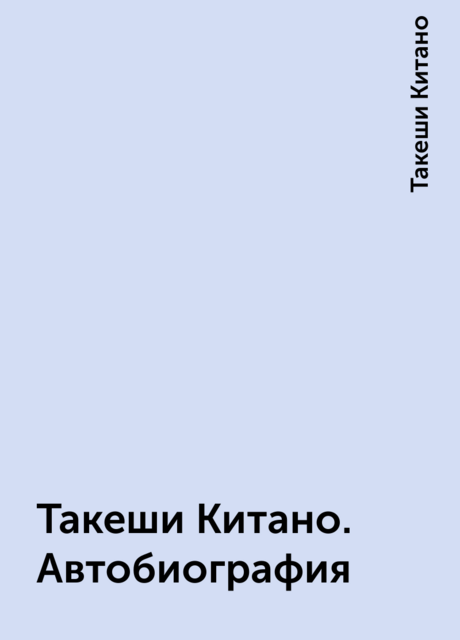 Такеши Китано

Такеши Китано. Автобиография